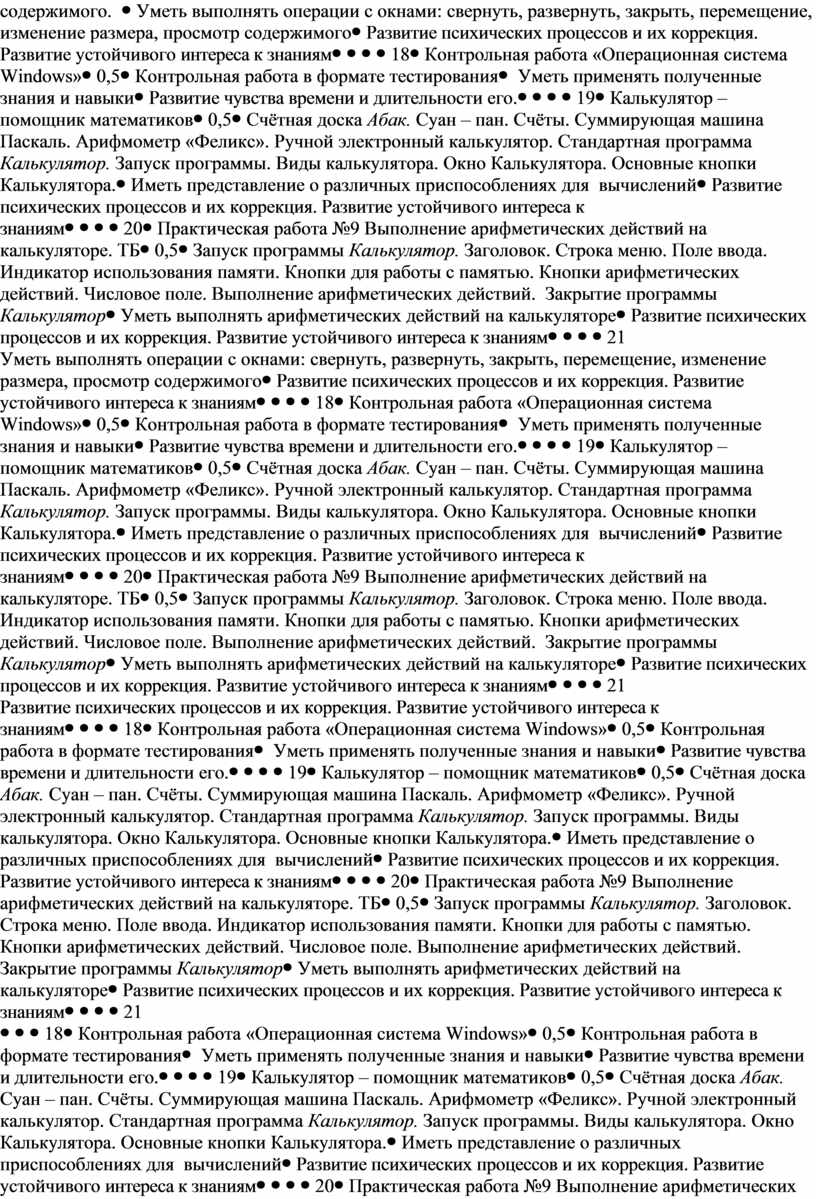 содержимого. • Уметь выполнять операции с окнами: свернуть, развернуть, закрыть, перемещение, изменение размера, просмотр содержимого• Развитие психических процессов и их коррекция. Развитие устойчивого интереса к знаниям• • • • 18• Контрольная работа «Операционная система Windows»• 0,5• Контрольная работа в формате тестирования• Уметь применять полученные знания и навыки• Развитие чувства времени и длительности его.• • • • 19• Калькулятор – помощник математиков• 0,5• Счётная доска Абак. Суан – пан. Счёты. Суммирующая машина Паскаль. Арифмометр «Феликс». Ручной электронный калькулятор. Стандартная программа Калькулятор. Запуск программы. Виды калькулятора. Окно Калькулятора. Основные кнопки Калькулятора.• Иметь представление о различных приспособлениях для вычислений• Развитие психических процессов и их коррекция. Развитие устойчивого интереса к знаниям• • • • 20• Практическая работа №9 Выполнение арифметических действий на калькуляторе. ТБ• 0,5• Запуск программы Калькулятор. Заголовок. Строка меню. Поле ввода. Индикатор использования памяти. Кнопки для работы с памятью. Кнопки арифметических действий. Числовое поле. Выполнение арифметических действий. Закрытие программы Калькулятор• Уметь выполнять арифметических действий на калькуляторе• Развитие психических процессов и их коррекция. Развитие устойчивого интереса к знаниям• • • • 21
Уметь выполнять операции с окнами: свернуть, развернуть, закрыть, перемещение, изменение размера, просмотр содержимого• Развитие психических процессов и их коррекция. Развитие устойчивого интереса к знаниям• • • • 18• Контрольная работа «Операционная система Windows»• 0,5• Контрольная работа в формате тестирования• Уметь применять полученные знания и навыки• Развитие чувства времени и длительности его.• • • • 19• Калькулятор – помощник математиков• 0,5• Счётная доска Абак. Суан – пан. Счёты. Суммирующая машина Паскаль. Арифмометр «Феликс». Ручной электронный калькулятор. Стандартная программа Калькулятор. Запуск программы. Виды калькулятора. Окно Калькулятора. Основные кнопки Калькулятора.• Иметь представление о различных приспособлениях для вычислений• Развитие психических процессов и их коррекция. Развитие устойчивого интереса к знаниям• • • • 20• Практическая работа №9 Выполнение арифметических действий на калькуляторе. ТБ• 0,5• Запуск программы Калькулятор. Заголовок. Строка меню. Поле ввода. Индикатор использования памяти. Кнопки для работы с памятью. Кнопки арифметических действий. Числовое поле. Выполнение арифметических действий. Закрытие программы Калькулятор• Уметь выполнять арифметических действий на калькуляторе• Развитие психических процессов и их коррекция. Развитие устойчивого интереса к знаниям• • • • 21
Развитие психических процессов и их коррекция. Развитие устойчивого интереса к знаниям• • • • 18• Контрольная работа «Операционная система Windows»• 0,5• Контрольная работа в формате тестирования• Уметь применять полученные знания и навыки• Развитие чувства времени и длительности его.• • • • 19• Калькулятор – помощник математиков• 0,5• Счётная доска Абак. Суан – пан. Счёты. Суммирующая машина Паскаль. Арифмометр «Феликс». Ручной электронный калькулятор. Стандартная программа Калькулятор. Запуск программы. Виды калькулятора. Окно Калькулятора. Основные кнопки Калькулятора.• Иметь представление о различных приспособлениях для вычислений• Развитие психических процессов и их коррекция. Развитие устойчивого интереса к знаниям• • • • 20• Практическая работа №9 Выполнение арифметических действий на калькуляторе. ТБ• 0,5• Запуск программы Калькулятор. Заголовок. Строка меню. Поле ввода. Индикатор использования памяти. Кнопки для работы с памятью. Кнопки арифметических действий. Числовое поле. Выполнение арифметических действий. Закрытие программы Калькулятор• Уметь выполнять арифметических действий на калькуляторе• Развитие психических процессов и их коррекция. Развитие устойчивого интереса к знаниям• • • • 21
• • • 18• Контрольная работа «Операционная система Windows»• 0,5• Контрольная работа в формате тестирования• Уметь применять полученные знания и навыки• Развитие чувства времени и длительности его.• • • • 19• Калькулятор – помощник математиков• 0,5• Счётная доска Абак. Суан – пан. Счёты. Суммирующая машина Паскаль. Арифмометр «Феликс». Ручной электронный калькулятор. Стандартная программа Калькулятор. Запуск программы. Виды калькулятора. Окно Калькулятора. Основные кнопки Калькулятора.• Иметь представление о различных приспособлениях для вычислений• Развитие психических процессов и их коррекция. Развитие устойчивого интереса к знаниям• • • • 20• Практическая работа №9 Выполнение арифметических